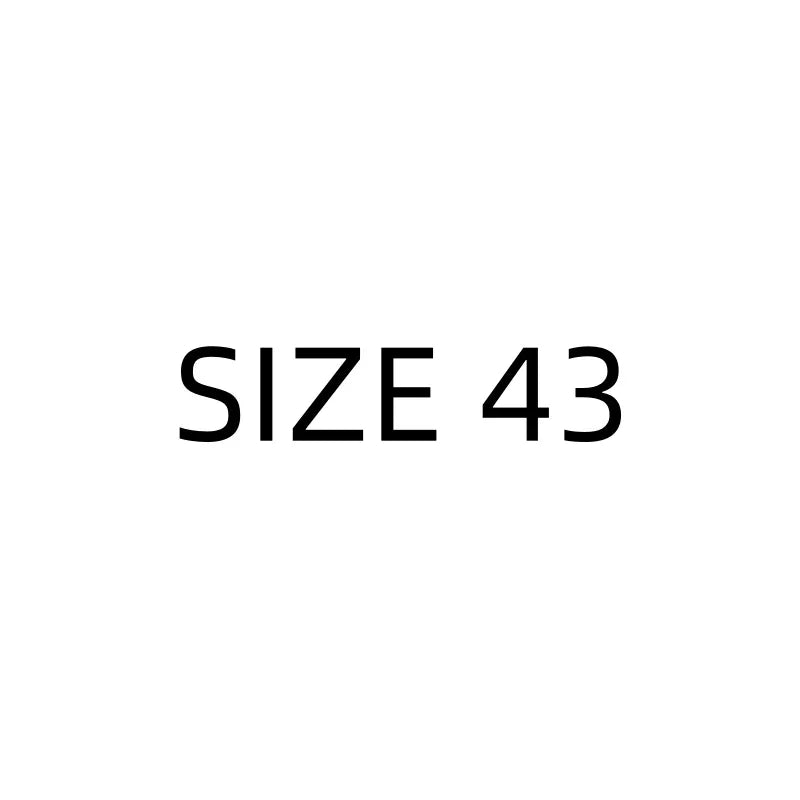 SIZE 43